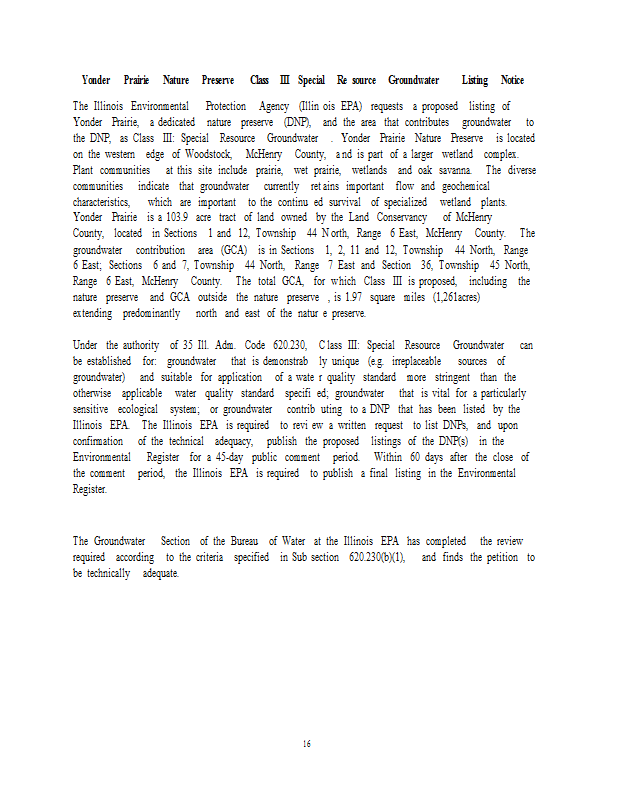 Yonder Prairie Nature Preserve Class III Special Re source Groundwater Listing Notice

The Illinois Environmental Protection Agency (Illin ois EPA) requests a proposed listing of Yonder Prairie, a dedicated nature preserve (DNP), and the area that contributes groundwater to the DNP, as Class III: Special Resource Groundwater . Yonder Prairie Nature Preserve is located on the western edge of Woodstock, McHenry County, and is part of a larger wetland complex. Plant communities at this site include prairie, wet prairie, wetlands and oak savanna. The diverse communities indicate that groundwater currently ret ains important flow and geochemical characteristics, which are important to the continu ed survival of specialized wetland plants. Yonder Prairie is a 103.9 acre tract of land owned by the Land Conservancy of McHenry County, located in Sections 1 and 12, Township 44 N orth, Range 6 East, McHenry County. The groundwater contribution area (GCA) is in Sections 1, 2, 11 and 12, Township 44 North, Range 6 East; Sections 6 and 7, Township 44 North, Range 7 East and Section 36, Township 45 North, Range 6 East, McHenry County. The total GCA, for which Class III is proposed, including the nature preserve and GCA outside the nature preserve , is 1.97 square miles (1,261acres) extending predominantly north and east of the natur e preserve.

Under the authority of 35 Ill. Adm. Code 620.230, C lass III: Special Resource Groundwater can be established for: groundwater that is demonstrab ly unique (e.g. irreplaceable sources of groundwater) and suitable for application of a wate r quality standard more stringent than the otherwise applicable water quality standard specifi ed; groundwater that is vital for a particularly sensitive ecological system; or groundwater contrib uting to a DNP that has been listed by the Illinois EPA. The Illinois EPA is required to revi ew a written request to list DNPs, and upon confirmation of the technical adequacy, publish the proposed listings of the DNP(s) in the Environmental Register for a 45-day public comment period. Within 60 days after the close of the comment period, the Illinois EPA is required to publish a final listing in the Environmental Register.

The Groundwater Section of the Bureau of Water at the Illinois EPA has completed the review required according to the criteria specified in Sub section 620.230(b)(1), and finds the petition to be technically adequate.

16